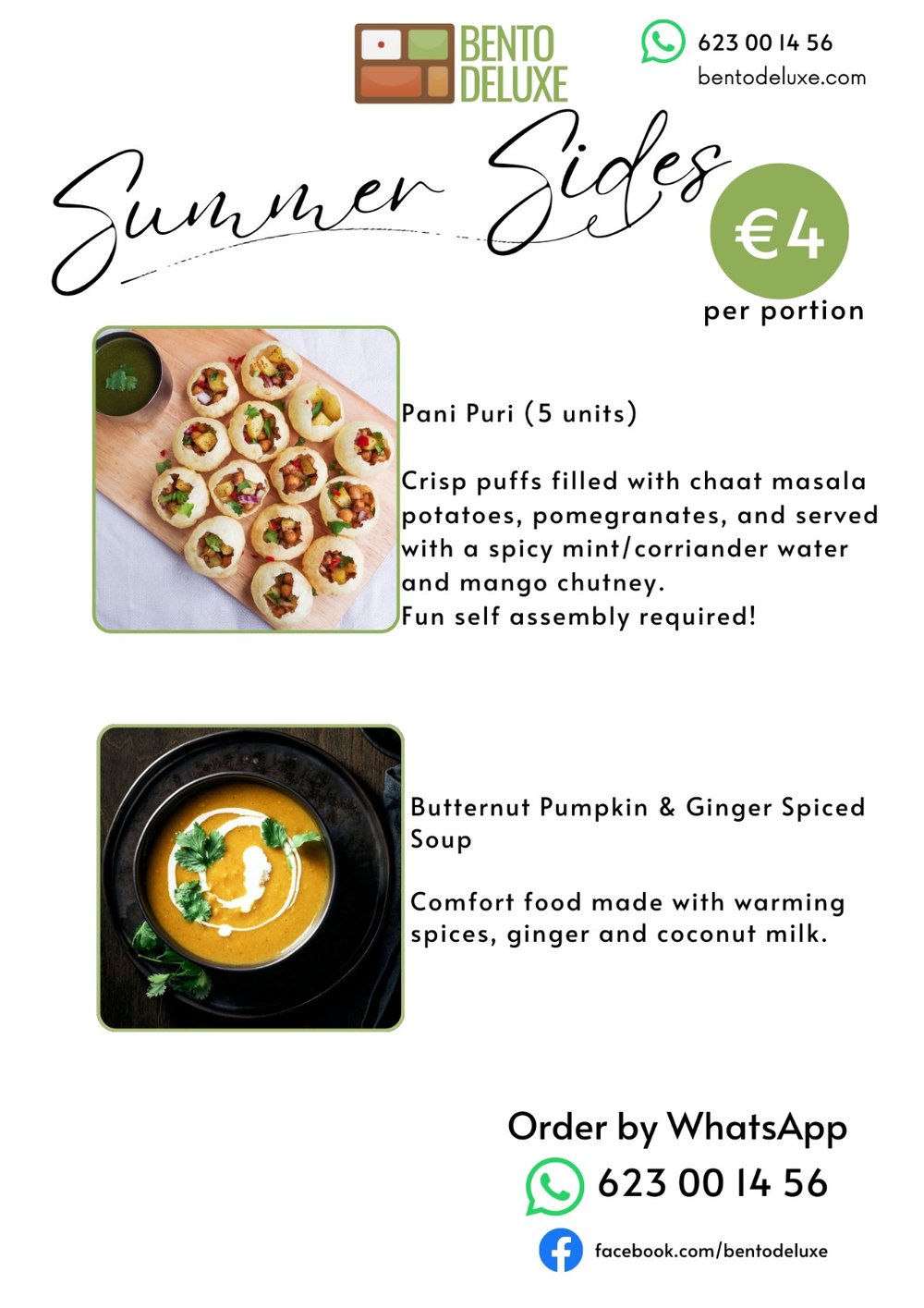 BENTO DELUXE

623 00 14 56
bentodeluxe.com

Summer Sides

€4
per portion

Pani Puri (5 units)

Crisp puffs filled with chaat masala potatoes, pomegranates, and served with a spicy mint/corriander water and mango chutney.
Fun self assembly required!

Butternut Pumpkin & Ginger Spiced Soup

Comfort food made with warming spices, ginger and coconut milk.

Order by WhatsApp
623 00 14 56

facebook.com/bentodeluxe